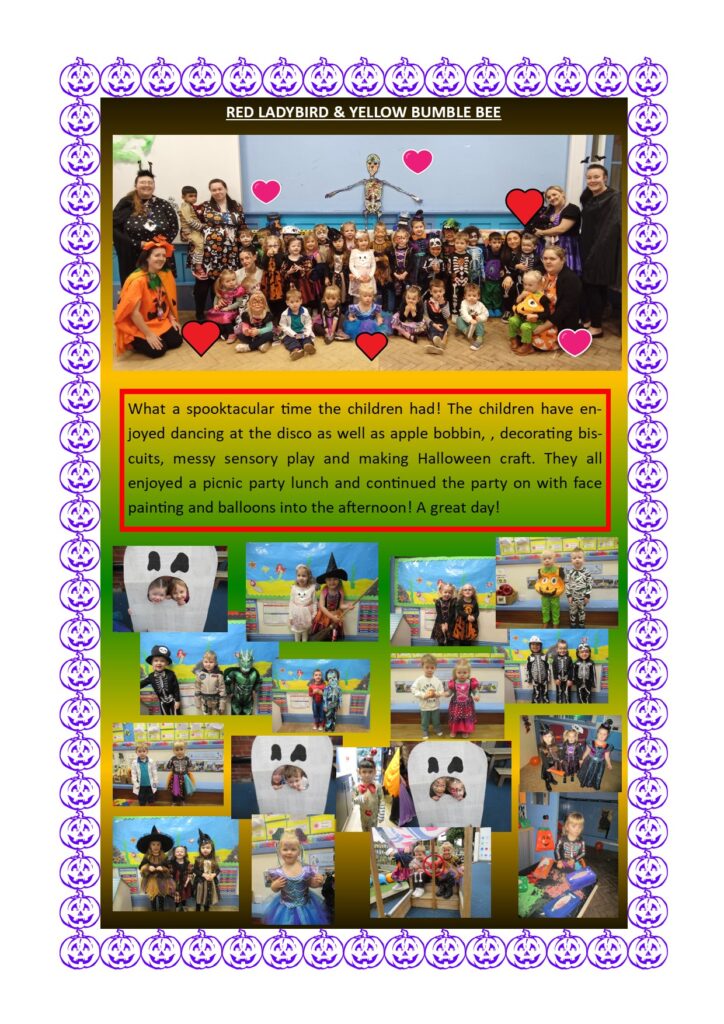 RED LADYBIRD & YELLOW BUMBLE BEE

What a spooktacular time the children had! The children have enjoyed dancing at the disco as well as apple bobbin, , decorating biscuits, messy sensory play and making Halloween craft. They all enjoyed a picnic party lunch and continued the party on with face painting and balloons into the afternoon! A great day!